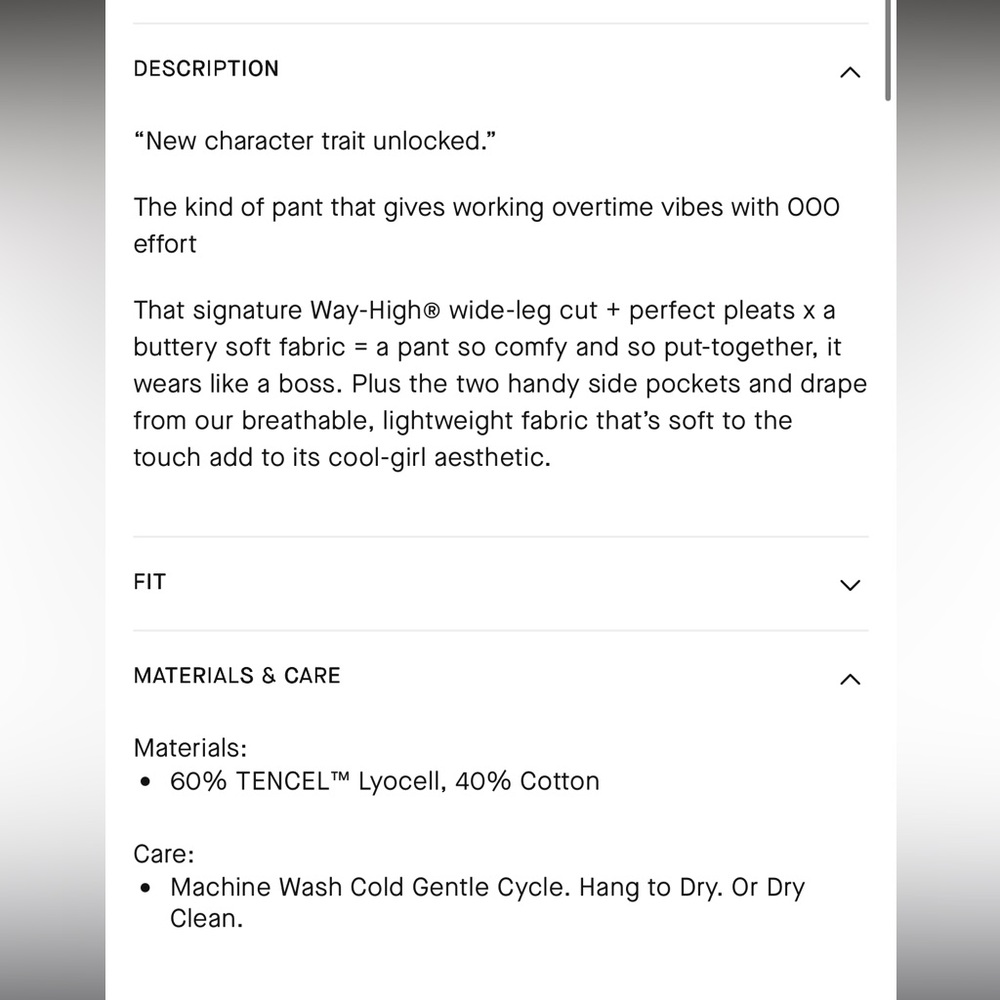 DESCRIPTION

“New character trait unlocked.”

The kind of pant that gives working overtime vibes with OOO effort

That signature Way-High® wide-leg cut + perfect pleats x a buttery soft fabric = a pant so comfy and so put-together, it wears like a boss. Plus the two handy side pockets and drape from our breathable, lightweight fabric that’s soft to the touch add to its cool-girl aesthetic.

FIT

MATERIALS & CARE

Materials:
• 60% TENCEL™ Lyocell, 40% Cotton

Care:
• Machine Wash Cold Gentle Cycle. Hang to Dry. Or Dry Clean.